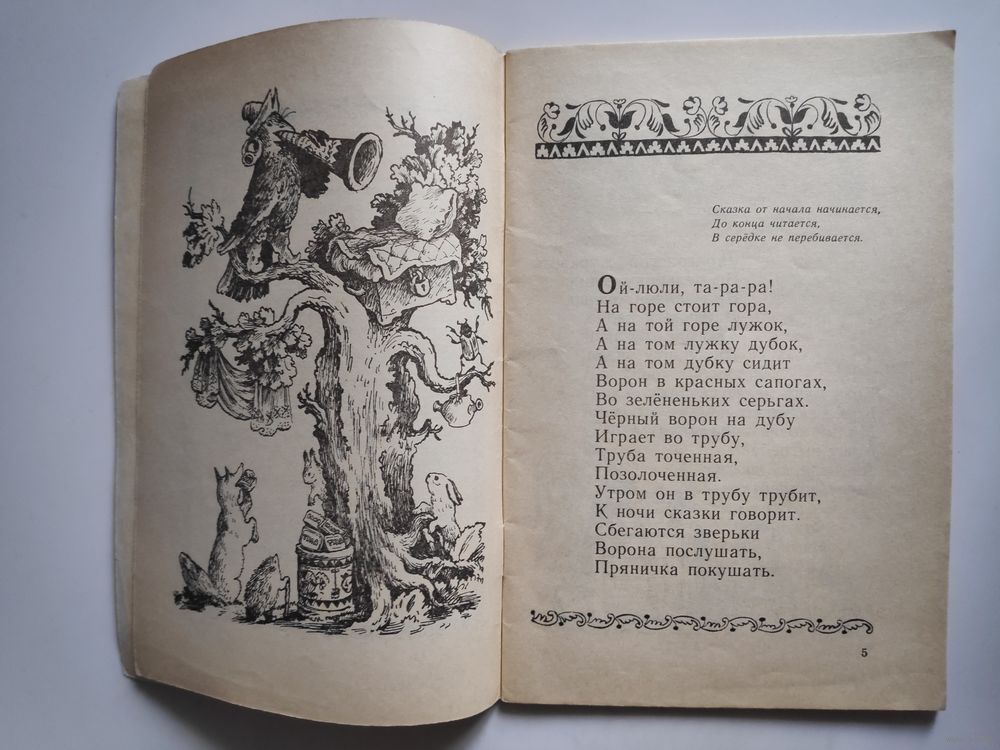 Сказка от начала начинается,
До конца читается,
В серёдке не перебивается.

Ой-люли, та-ра-ра!
На горе стоит гора,
А на той горе лужок,
А на том лужку дубок,
А на том дубку сидит
Ворон в красных сапогах,
Во зелёненьких серьгах.
Чёрный ворон на дубу
Играет во трубу,
Труба точенная,
Позолоченная.
Утром он в трубу трубит,
К ночи сказки говорит.
Сбегаются зверьки
Ворона послушать,
Пряничка покушать.

5